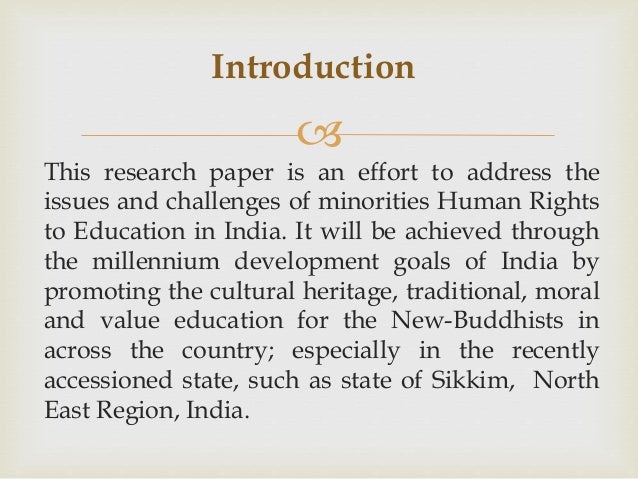 Introduction

This research paper is an effort to address the issues and challenges of minorities Human Rights to Education in India. It will be achieved through the millennium development goals of India by promoting the cultural heritage, traditional, moral and value education for the New-Buddhists in across the country; especially in the recently accessioned state, such as state of Sikkim, North East Region, India.